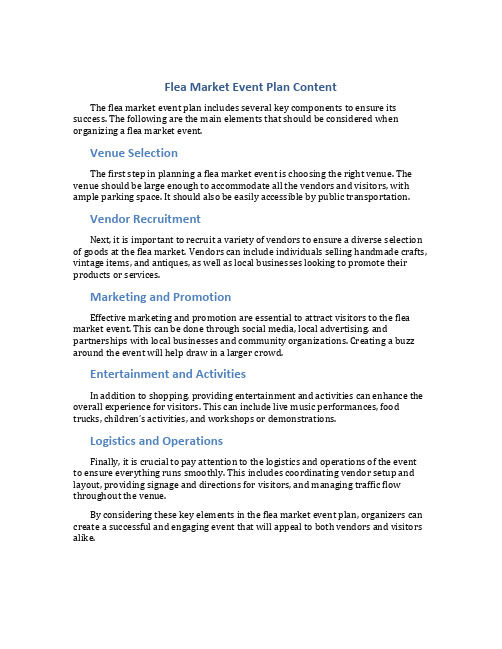 Flea Market Event Plan Content

The flea market event plan includes several key components to ensure its success. The following are the main elements that should be considered when organizing a flea market event.

Venue Selection

The first step in planning a flea market event is choosing the right venue. The venue should be large enough to accommodate all the vendors and visitors, with ample parking space. It should also be easily accessible by public transportation.

Vendor Recruitment

Next, it is important to recruit a variety of vendors to ensure a diverse selection of goods at the flea market. Vendors can include individuals selling handmade crafts, vintage items, and antiques, as well as local businesses looking to promote their products or services.

Marketing and Promotion

Effective marketing and promotion are essential to attract visitors to the flea market event. This can be done through social media, local advertising, and partnerships with local businesses and community organizations. Creating a buzz around the event will help draw in a larger crowd.

Entertainment and Activities

In addition to shopping, providing entertainment and activities can enhance the overall experience for visitors. This can include live music performances, food trucks, children's activities, and workshops or demonstrations.

Logistics and Operations

Finally, it is crucial to pay attention to the logistics and operations of the event to ensure everything runs smoothly. This includes coordinating vendor setup and layout, providing signage and directions for visitors, and managing traffic flow throughout the venue.

By considering these key elements in the flea market event plan, organizers can create a successful and engaging event that will appeal to both vendors and visitors alike.